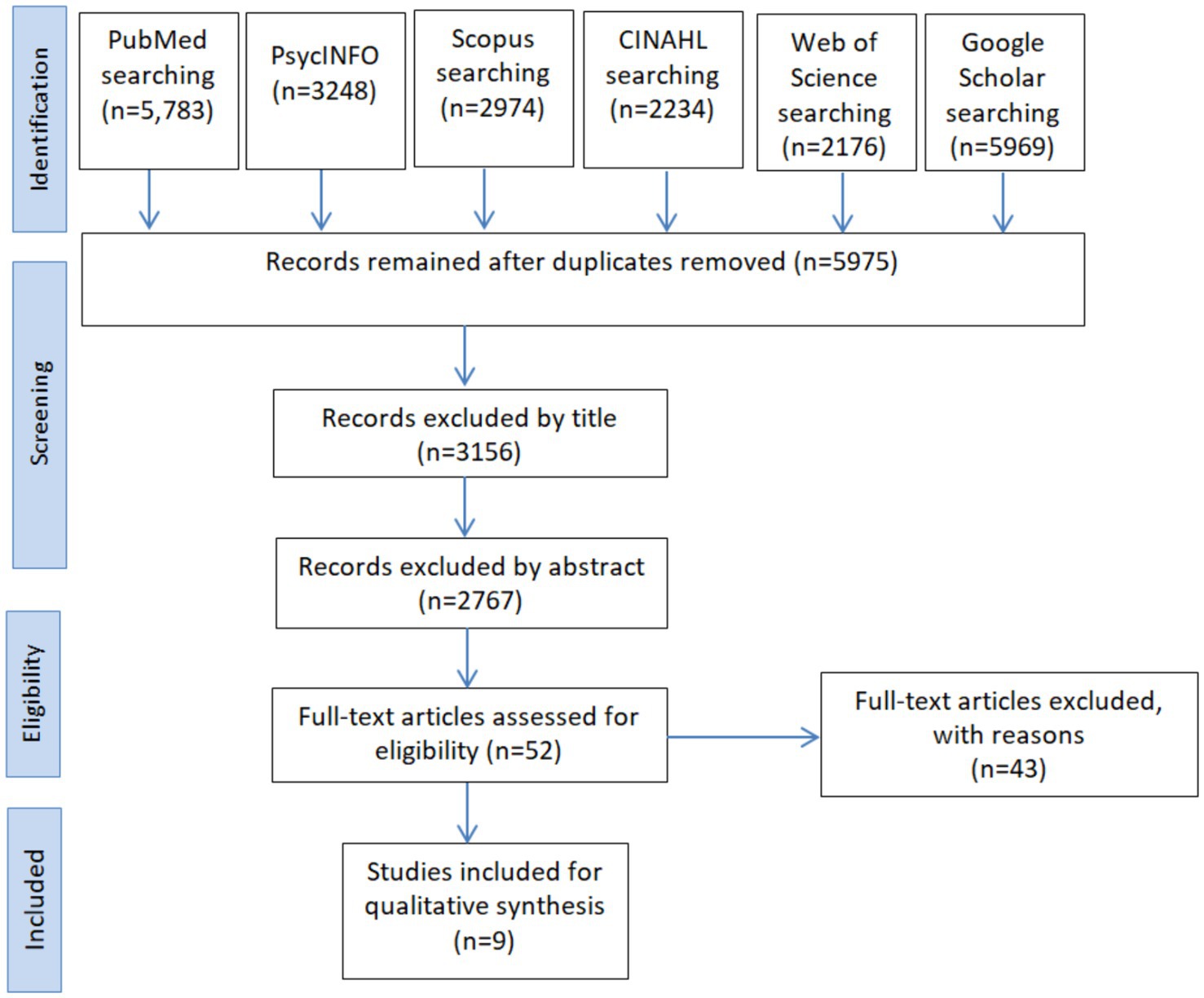 Identification

PubMed searching (n=5,783)

PsycINFO (n=3248)

Scopus searching (n=2974)

CINAHL searching (n=2234)

Web of Science searching (n=2176)

Google Scholar searching (n=5969)

Screening

Records remained after duplicates removed (n=5975)

Records excluded by title (n=3156)

Records excluded by abstract (n=2767)

Eligibility

Full-text articles assessed for eligibility (n=52)

Full-text articles excluded, with reasons (n=43)

Included

Studies included for qualitative synthesis (n=9)